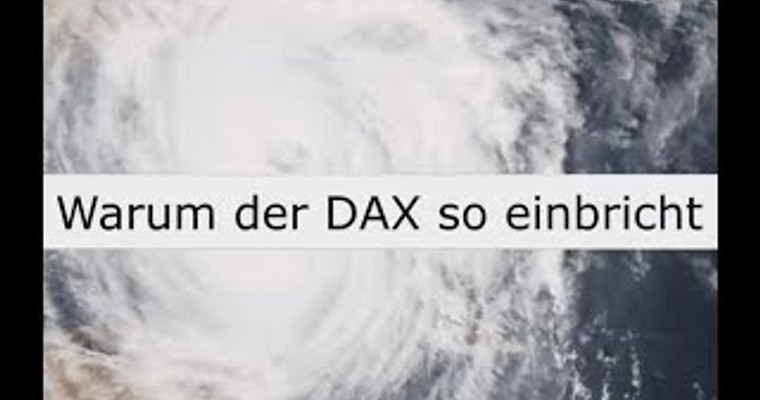 Warum der DAX so einbricht